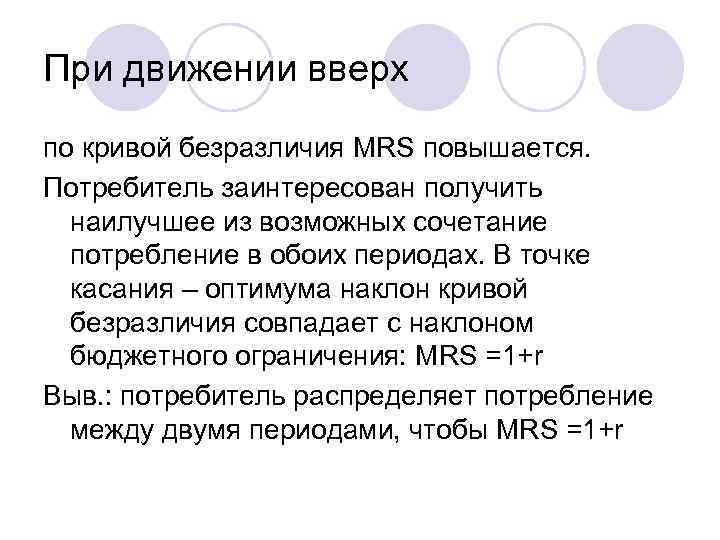 При движении вверх

по кривой безразличия MRS повышается.

Потребитель заинтересован получить наилучшее из возможных сочетание потребление в обоих периодах. В точке касания – оптимума наклон кривой безразличия совпадает с наклоном бюджетного ограничения: MRS =1+r

Выв.: потребитель распределяет потребление между двумя периодами, чтобы MRS =1+r